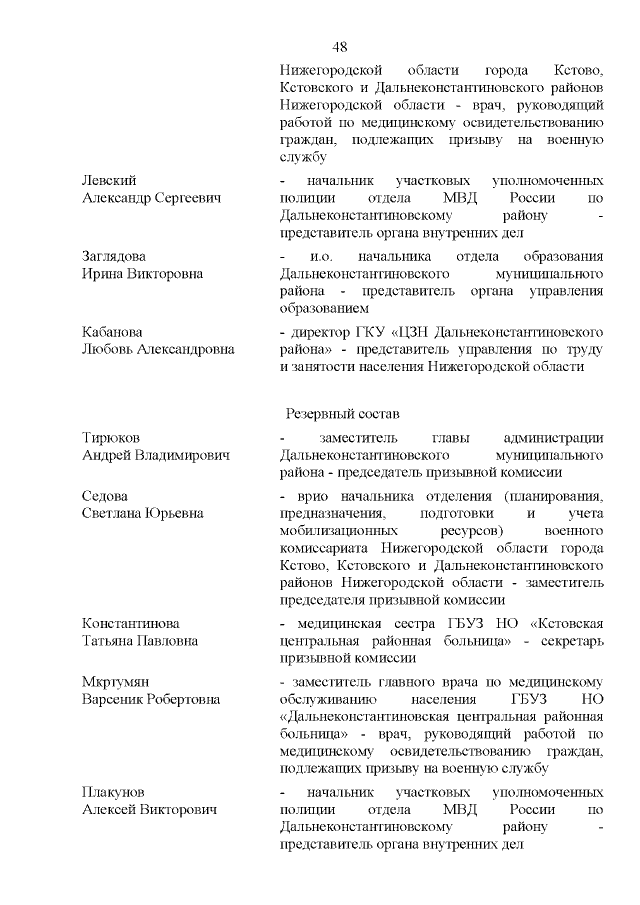 48

Нижегородской области города Кстово, Кстовского и Дальнеконстантиновского районов Нижегородской области - врач, руководящий работой по медицинскому освидетельствованию граждан, подлежащих призыву на военную службу

Левский Александр Сергеевич - начальник участковых уполномоченных полиции отдела МВД России по Дальнеконстантиновскому району - представитель органа внутренних дел

Заглядова Ирина Викторовна - и.о. начальника отдела образования Дальнеконстантиновского муниципального района - представитель органа управления образованием

Кабанова Любовь Александровна - директор ГКУ «ЦЗН Дальнеконстантиновского района» - представитель управления по труду и занятости населения Нижегородской области

Резервный состав

Тирюков Андрей Владимирович - заместитель главы администрации Дальнеконстантиновского муниципального района - председатель призывной комиссии

Седова Светлана Юрьевна - врио начальника отделения (планирования, предназначения, подготовки и учета мобилизационных ресурсов) военного комиссариата Нижегородской области города Кстово, Кстовского и Дальнеконстантиновского районов Нижегородской области - заместитель председателя призывной комиссии

Константинова Татьяна Павловна - медицинская сестра ГБУЗ НО «Кстовская центральная районная больница» - секретарь призывной комиссии

Мкртумян Варсеник Робертовна - заместитель главного врача по медицинскому обслуживанию населения ГБУЗ НО «Дальнеконстантиновская центральная районная больница» - врач, руководящий работой по медицинскому освидетельствованию граждан, подлежащих призыву на военную службу

Плакунов Алексей Викторович - начальник участковых уполномоченных полиции отдела МВД России по Дальнеконстантиновскому району - представитель органа внутренних дел